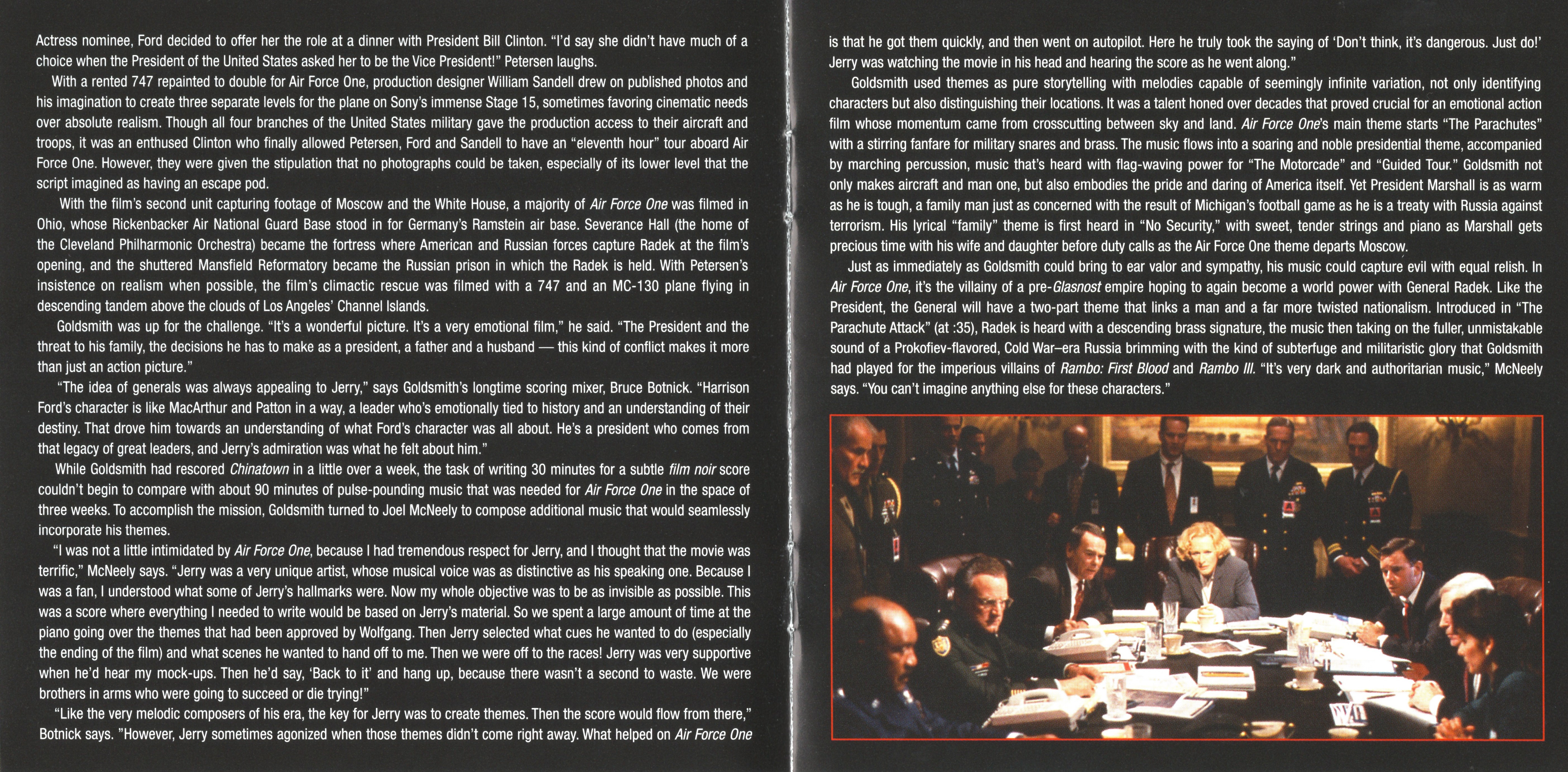 Actress nominee, Ford decided to offer her the role at a dinner with President Bill Clinton. "I'd say she didn't have much of a choice when the President of the United States asked her to be the Vice President!" Petersen laughs.

With a rented 747 repainted to double for Air Force One, production designer William Sandell drew on published photos and his imagination to create three separate levels for the plane on Sony's immense Stage 15, sometimes favoring cinematic needs over absolute realism. Though all four branches of the United States military gave the production access to their aircraft and troops, it was an enthused Clinton who finally allowed Petersen, Ford and Sandell to have an "eleventh hour" tour aboard Air Force One. However, they were given the stipulation that no photographs could be taken, especially of its lower level that the script imagined as having an escape pod.

With the film's second unit capturing footage of Moscow and the White House, a majority of Air Force One was filmed in Ohio, whose Rickenbacker Air National Guard Base stood in for Germany's Ramstein air base. Severance Hall (the home of the Cleveland Philharmonic Orchestra) became the fortress where American and Russian forces capture Radek at the film's opening, and the shuttered Mansfield Reformatory became the Russian prison in which the Radek is held. With Petersen's insistence on realism when possible, the film's climactic rescue was filmed with a 747 and an MC-130 plane flying in descending tandem above the clouds of Los Angeles' Channel Islands.

Goldsmith was up for the challenge. "It's a wonderful picture. It's a very emotional film," he said. "The President and the threat to his family, the decisions he has to make as a president, a father and a husband — this kind of conflict makes it more than just an action picture."

"The idea of generals was always appealing to Jerry," says Goldsmith's longtime scoring mixer, Bruce Botnick. "Harrison Ford's character is like MacArthur and Patton in a way, a leader who's emotionally tied to history and an understanding of their destiny. That drove him towards an understanding of what Ford's character was all about. He's a president who comes from that legacy of great leaders, and Jerry's admiration was what he felt about him."

While Goldsmith had rescored Chinatown in a little over a week, the task of writing 30 minutes for a subtle film noir score couldn't begin to compare with about 90 minutes of pulse-pounding music that was needed for Air Force One in the space of three weeks. To accomplish the mission, Goldsmith turned to Joel McNeely to compose additional music that would seamlessly incorporate his themes.

"I was not a little intimidated by Air Force One, because I had tremendous respect for Jerry, and I thought that the movie was terrific," McNeely says. "Jerry was a very unique artist, whose musical voice was as distinctive as his speaking one. Because I was a fan, I understood what some of Jerry's hallmarks were. Now my whole objective was to be as invisible as possible. This was a score where everything I needed to write would be based on Jerry's material. So we spent a large amount of time at the piano going over the themes that had been approved by Wolfgang. Then Jerry selected what cues he wanted to do (especially the ending of the film) and what scenes he wanted to hand off to me. Then we were off to the races! Jerry was very supportive when he'd hear my mock-ups. Then he'd say, 'Back to it' and hang up, because there wasn't a second to waste. We were brothers in arms who were going to succeed or die trying!"

"Like the very melodic composers of his era, the key for Jerry was to create themes. Then the score would flow from there," Botnick says. "However, Jerry sometimes agonized when those themes didn't come right away. What helped on Air Force One is that he got them quickly, and then went on autopilot. Here he truly took the saying of 'Don't think, it's dangerous. Just do!' Jerry was watching the movie in his head and hearing the score as he went along."

Goldsmith used themes as pure storytelling with melodies capable of seemingly infinite variation, not only identifying characters but also distinguishing their locations. It was a talent honed over decades that proved crucial for an emotional action film whose momentum came from crosscutting between sky and land. Air Force One's main theme starts "The Parachutes" with a stirring fanfare for military snares and brass. The music flows into a soaring and noble presidential theme, accompanied by marching percussion, music that's heard with flag-waving power for "The Motorcade" and "Guided Tour." Goldsmith not only makes aircraft and man one, but also embodies the pride and daring of America itself. Yet President Marshall is as warm as he is tough, a family man just as concerned with the result of Michigan's football game as he is a treaty with Russia against terrorism. His lyrical "family" theme is first heard in "No Security," with sweet, tender strings and piano as Marshall gets precious time with his wife and daughter before duty calls as the Air Force One theme departs Moscow.

Just as immediately as Goldsmith could bring to ear valor and sympathy, his music could capture evil with equal relish. In Air Force One, it's the villainy of a pre-Glasnost empire hoping to again become a world power with General Radek. Like the President, the General will have a two-part theme that links a man and a far more twisted nationalism. Introduced in "The Parachute Attack" (at :35), Radek is heard with a descending brass signature, the music then taking on the fuller, unmistakable sound of a Prokofiev-flavored, Cold War–era Russia brimming with the kind of subterfuge and militaristic glory that Goldsmith had played for the imperious villains of Rambo: First Blood and Rambo III. "It's very dark and authoritarian music," McNeely says. "You can't imagine anything else for these characters."